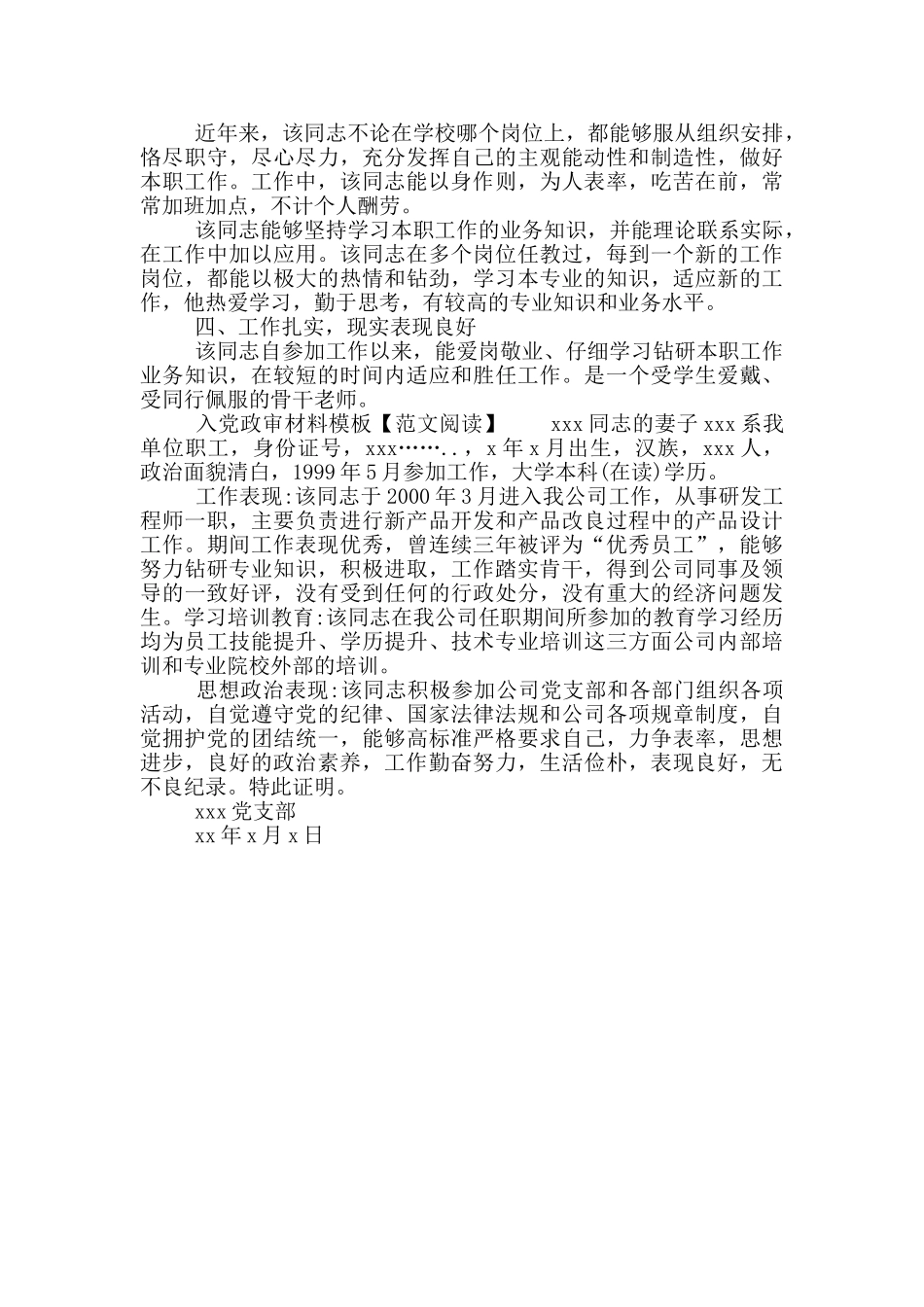 近年来，该同志不论在学校哪个岗位上，都能够服从组织安排，恪尽职守，尽心尽力，充分发挥自己的主观能动性和制造性，做好本职工作。工作中，该同志能以身作则，为人表率，吃苦在前，常常加班加点，不计个人酬劳。

该同志能够坚持学习本职工作的业务知识，并能理论联系实际，在工作中加以应用。该同志在多个岗位任教过，每到一个新的工作岗位，都能以极大的热情和钻劲，学习本专业的知识，适应新的工作，他热爱学习，勤于思考，有较高的专业知识和业务水平。

四、工作扎实，现实表现良好

该同志自参加工作以来，能爱岗敬业、仔细学习钻研本职工作业务知识，在较短的时间内适应和胜任工作。是一个受学生爱戴、受同行佩服的骨干老师。

入党政审材料模板【范文阅读】　　xxx 同志的妻子 xxx 系我单位职工，身份证号，xxx…….．，x 年 x 月出生，汉族，xxx 人，政治面貌清白，1999 年 5 月参加工作，大学本科(在读)学历。

工作表现:该同志于 2000 年 3 月进入我公司工作，从事研发工程师一职，主要负责进行新产品开发和产品改良过程中的产品设计工作。期间工作表现优秀，曾连续三年被评为“优秀员工”，能够努力钻研专业知识，积极进取，工作踏实肯干，得到公司同事及领导的一致好评，没有受到任何的行政处分，没有重大的经济问题发生。学习培训教育:该同志在我公司任职期间所参加的教育学习经历均为员工技能提升、学历提升、技术专业培训这三方面公司内部培训和专业院校外部的培训。

思想政治表现:该同志积极参加公司党支部和各部门组织各项活动，自觉遵守党的纪律、国家法律法规和公司各项规章制度，自觉拥护党的团结统一，能够高标准严格要求自己，力争表率，思想进步，良好的政治素养，工作勤奋努力，生活俭朴，表现良好，无不良纪录。特此证明。

xxx 党支部

xx 年 x 月 x 日